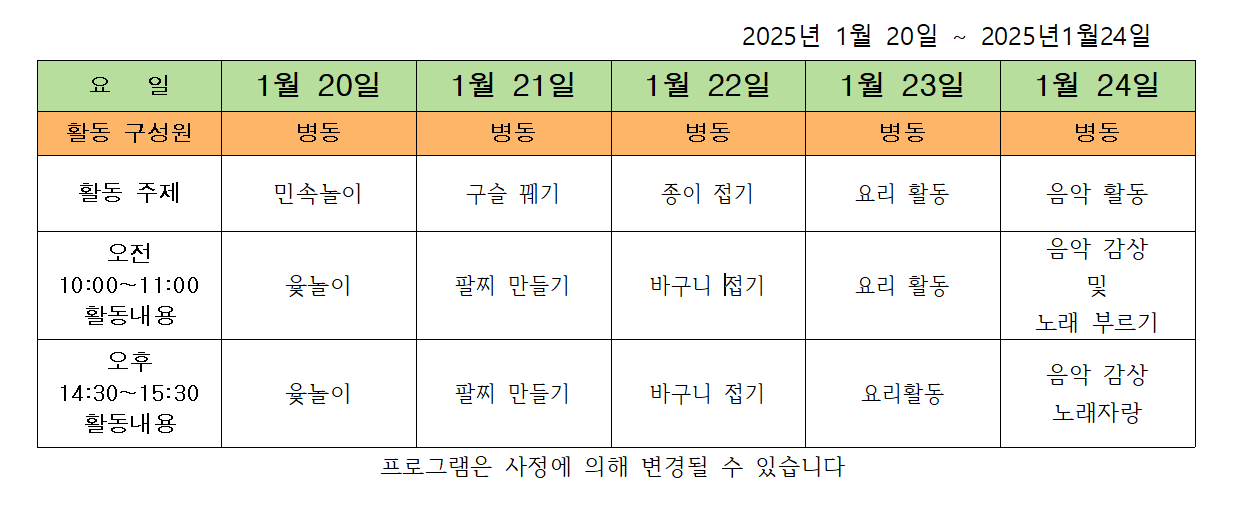 2025년 1월 20일 ~ 2025년1월24일

| 요 일 | 1월 20일 | 1월 21일 | 1월 22일 | 1월 23일 | 1월 24일 |
|---|---|---|---|---|---|
| 활동 구성원 | 병동 | 병동 | 병동 | 병동 | 병동 |
| 활동 주제 | 민속놀이 | 구슬 꿰기 | 종이 접기 | 요리 활동 | 음악 활동 |
| 오전 10:00~11:00 활동내용 | 윷놀이 | 팔찌 만들기 | 바구니 접기 | 요리 활동 | 음악 감상 및 노래 부르기 |
| 오후 14:30~15:30 활동내용 | 윷놀이 | 팔찌 만들기 | 바구니 접기 | 요리활동 | 음악 감상 노래자랑 |

프로그램은 사정에 의해 변경될 수 있습니다